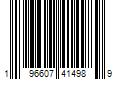 1 96607 41498 9